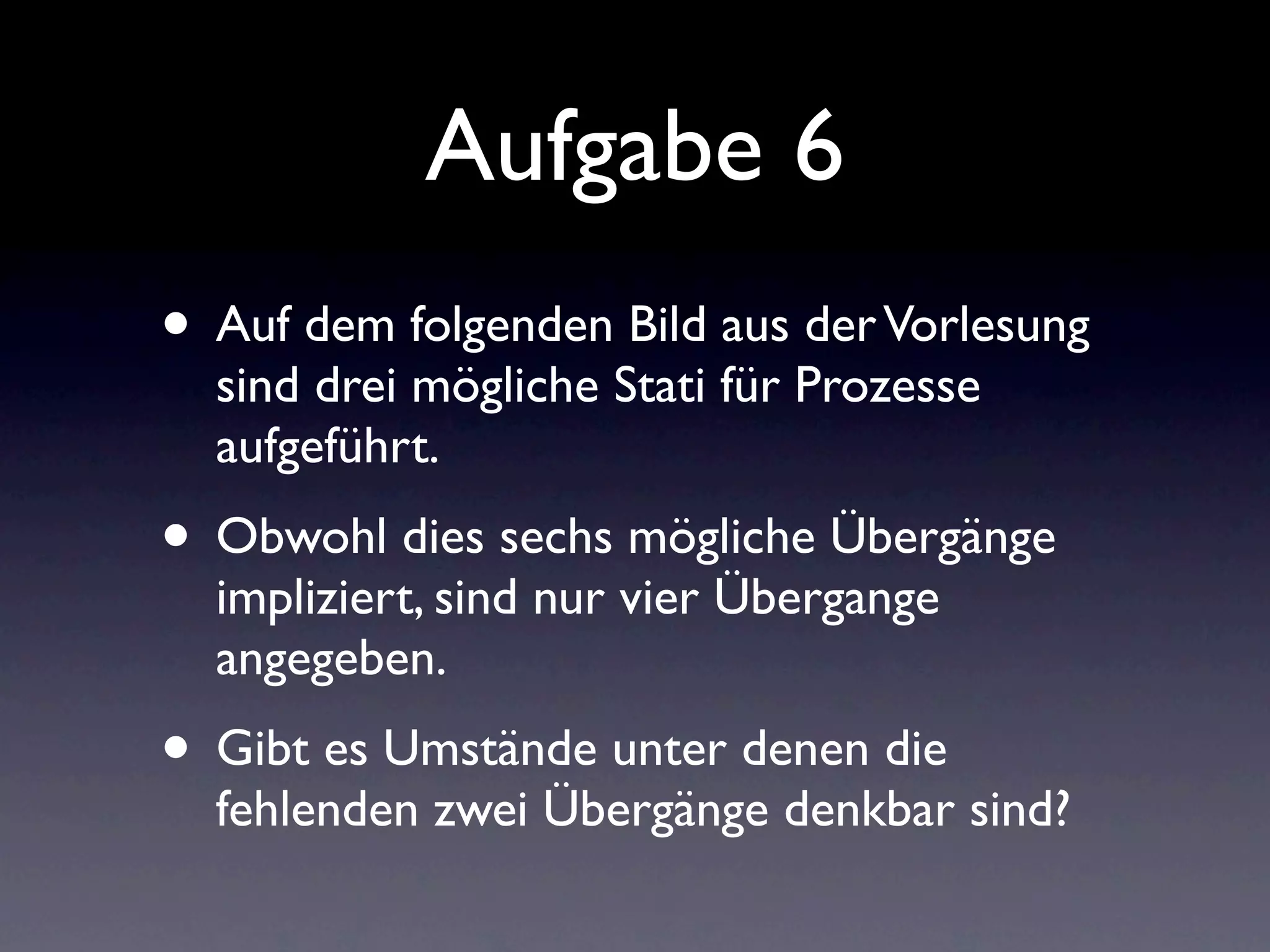 Aufgabe 6

• Auf dem folgenden Bild aus der Vorlesung sind drei mögliche Stati für Prozesse aufgeführt.

• Obwohl dies sechs mögliche Übergänge impliziert, sind nur vier Übergange angegeben.

• Gibt es Umstände unter denen die fehlenden zwei Übergänge denkbar sind?